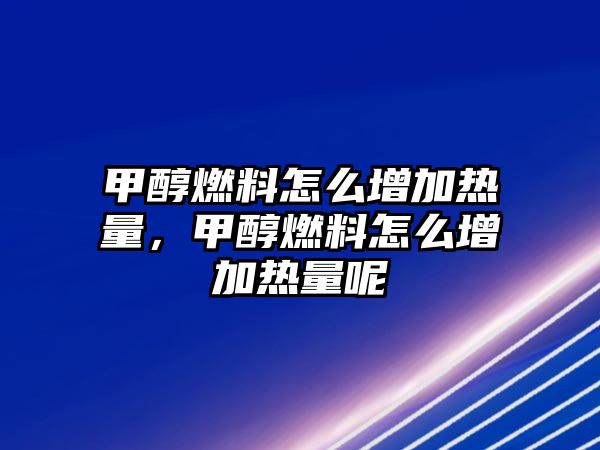 甲醇燃料怎么增加热量，甲醇燃料怎么增加热量呢